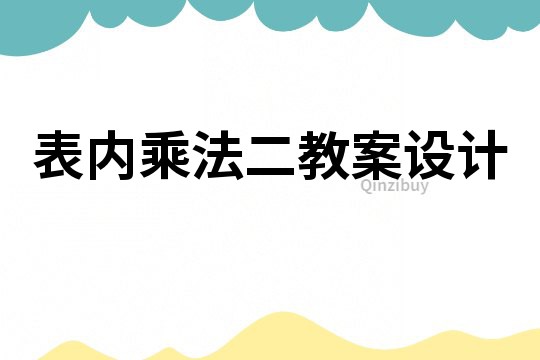 表内乘法二教案设计

Qinzibuy